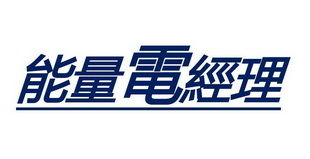 能量電經理